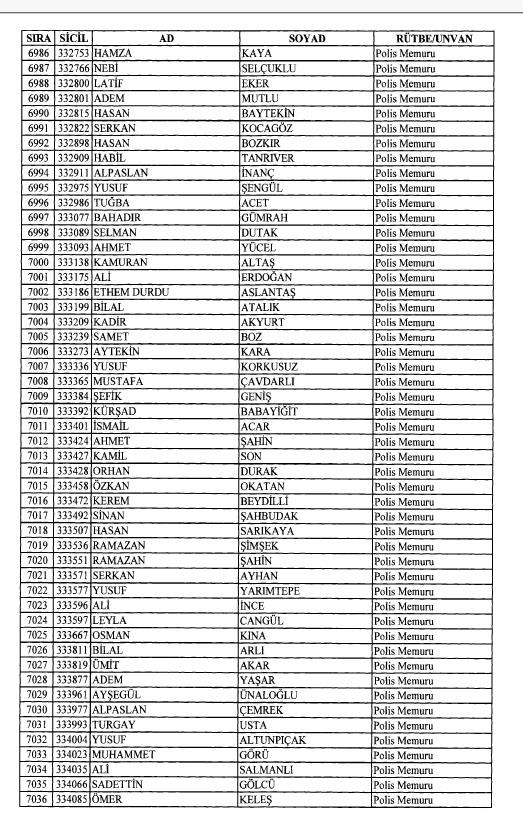 | SIRA | SİCİL | AD | SOYAD | RÜTBE/UNVAN |
|---|---|---|---|---|
| 6986 | 332753 | HAMZA | KAYA | Polis Memuru |
| 6987 | 332766 | NEBİ | SELÇUKLU | Polis Memuru |
| 6988 | 332800 | LATİF | EKER | Polis Memuru |
| 6989 | 332801 | ADEM | MUTLU | Polis Memuru |
| 6990 | 332815 | HASAN | BAYTEKİN | Polis Memuru |
| 6991 | 332822 | SERKAN | KOCAGÖZ | Polis Memuru |
| 6992 | 332898 | HASAN | BOZKIR | Polis Memuru |
| 6993 | 332909 | HABİL | TANRIVER | Polis Memuru |
| 6994 | 332911 | ALPASLAN | İNANÇ | Polis Memuru |
| 6995 | 332975 | YUSUF | ŞENGÜL | Polis Memuru |
| 6996 | 332986 | TUĞBA | ACET | Polis Memuru |
| 6997 | 333077 | BAHADIR | GÜMRAH | Polis Memuru |
| 6998 | 333089 | SELMAN | DUTAK | Polis Memuru |
| 6999 | 333093 | AHMET | YÜCEL | Polis Memuru |
| 7000 | 333138 | KAMURAN | ALTAŞ | Polis Memuru |
| 7001 | 333175 | ALİ | ERDOĞAN | Polis Memuru |
| 7002 | 333186 | ETHEM DURDU | ASLANTAŞ | Polis Memuru |
| 7003 | 333199 | BİLAL | ATALIK | Polis Memuru |
| 7004 | 333209 | KADİR | AKYURT | Polis Memuru |
| 7005 | 333239 | SAMET | BOZ | Polis Memuru |
| 7006 | 333273 | AYTEKİN | KARA | Polis Memuru |
| 7007 | 333336 | YUSUF | KORKUSUZ | Polis Memuru |
| 7008 | 333365 | MUSTAFA | ÇAVDARLI | Polis Memuru |
| 7009 | 333384 | ŞEFİK | GENİŞ | Polis Memuru |
| 7010 | 333392 | KÜRŞAD | BABAYİĞİT | Polis Memuru |
| 7011 | 333401 | İSMAİL | ACAR | Polis Memuru |
| 7012 | 333424 | AHMET | ŞAHİN | Polis Memuru |
| 7013 | 333427 | KAMİL | SON | Polis Memuru |
| 7014 | 333428 | ORHAN | DURAK | Polis Memuru |
| 7015 | 333458 | ÖZKAN | OKATAN | Polis Memuru |
| 7016 | 333472 | KEREM | BEYDİLLİ | Polis Memuru |
| 7017 | 333492 | SİNAN | ŞAHBUDAK | Polis Memuru |
| 7018 | 333507 | HASAN | SARIKAYA | Polis Memuru |
| 7019 | 333536 | RAMAZAN | ŞİMŞEK | Polis Memuru |
| 7020 | 333551 | RAMAZAN | ŞAHİN | Polis Memuru |
| 7021 | 333571 | SERKAN | AYHAN | Polis Memuru |
| 7022 | 333577 | YUSUF | YARIMTEPE | Polis Memuru |
| 7023 | 333596 | ALİ | İNCE | Polis Memuru |
| 7024 | 333597 | LEYLA | CANGÜL | Polis Memuru |
| 7025 | 333667 | OSMAN | KINA | Polis Memuru |
| 7026 | 333811 | BİLAL | ARLI | Polis Memuru |
| 7027 | 333819 | ÜMİT | AKAR | Polis Memuru |
| 7028 | 333877 | ADEM | YAŞAR | Polis Memuru |
| 7029 | 333961 | AYŞEGÜL | ÜNALOĞLU | Polis Memuru |
| 7030 | 333977 | ALPASLAN | ÇEMREK | Polis Memuru |
| 7031 | 333993 | TURGAY | USTA | Polis Memuru |
| 7032 | 334004 | YUSUF | ALTUNPIÇAK | Polis Memuru |
| 7033 | 334023 | MUHAMMET | GÖRÜ | Polis Memuru |
| 7034 | 334035 | ALİ | SALMANLI | Polis Memuru |
| 7035 | 334066 | SADETTİN | GÖLCÜ | Polis Memuru |
| 7036 | 334085 | ÖMER | KELEŞ | Polis Memuru |